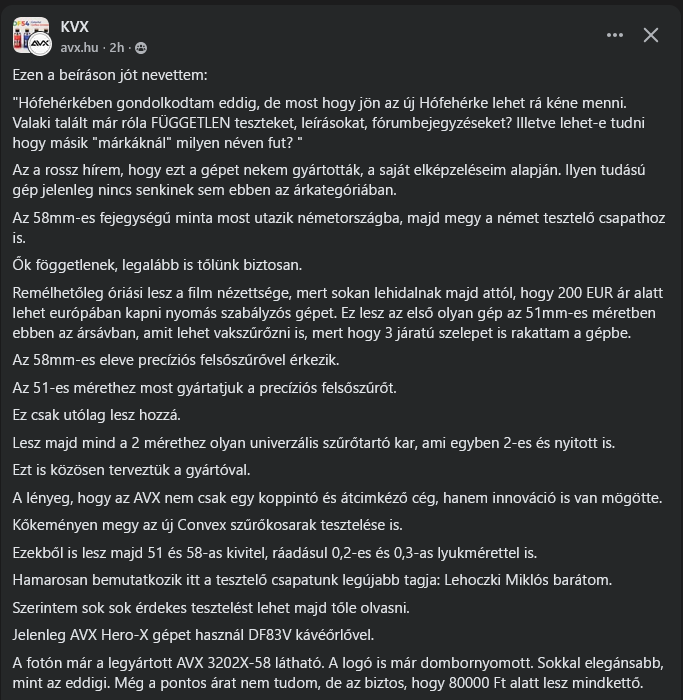 KVX
avx.hu · 2h ·

Ezen a beíráson jót nevettem:

"Hófehérkében gondolkodtam eddig, de most hogy jön az új Hófehérke lehet rá kéne menni. Valaki talált már róla FÜGGETLEN teszteket, leírásokat, fórumbejegyzéseket? Illetve lehet-e tudni hogy másik "márkáknál" milyen néven fut? "

Az a rossz hírem, hogy ezt a gépet nekem gyártották, a saját elképzeléseim alapján. Ilyen tudású gép jelenleg nincs senkinek sem ebben az árkategóriában.

Az 58mm-es fejegységű minta most utazik németországba, majd megy a német tesztelő csapathoz is.

Ők föggetlenek, legalább is tőlünk biztosan.

Remélhetőleg óriási lesz a film nézettsége, mert sokan lehidalnak majd attól, hogy 200 EUR ár alatt lehet európában kapni nyomás szabályzós gépet. Ez lesz az első olyan gép az 51mm-es méretben ebben az ársávban, amit lehet vakszűrőzni is, mert hogy 3 járatú szelepet is rakattam a gépbe.

Az 58mm-es eleve precíziós felsőszűrővel érkezik.

Az 51-es mérethez most gyártatjuk a precíziós felsőszűrőt.

Ez csak utólag lesz hozzá.

Lesz majd mind a 2 mérethez olyan univerzális szűrőtartó kar, ami egyben 2-es és nyitott is.

Ezt is közösen terveztük a gyártóval.

A lényeg, hogy az AVX nem csak egy koppintó és átcimkéző cég, hanem innováció is van mögötte.

Kőkeményen megy az új Convex szűrőkosarak tesztelése is.

Ezekből is lesz majd 51 és 58-as kivitel, ráadásul 0,2-es és 0,3-as lyukmérettel is.

Hamarosan bemutatkozik itt a tesztelő csapatunk legújabb tagja: Lehoczki Miklós barátom.

Szerintem sok sok érdekes tesztelést lehet majd tőle olvasni.

Jelenleg AVX Hero-X gépet használ DF83V kávéőrlővel.

A fotón már a legyártott AVX 3202X-58 látható. A logó is már dombornyomott. Sokkal elegánsabb, mint az eddigi. Még a pontos árat nem tudom, de az biztos, hogy 80000 Ft alatt lesz mindkettő.